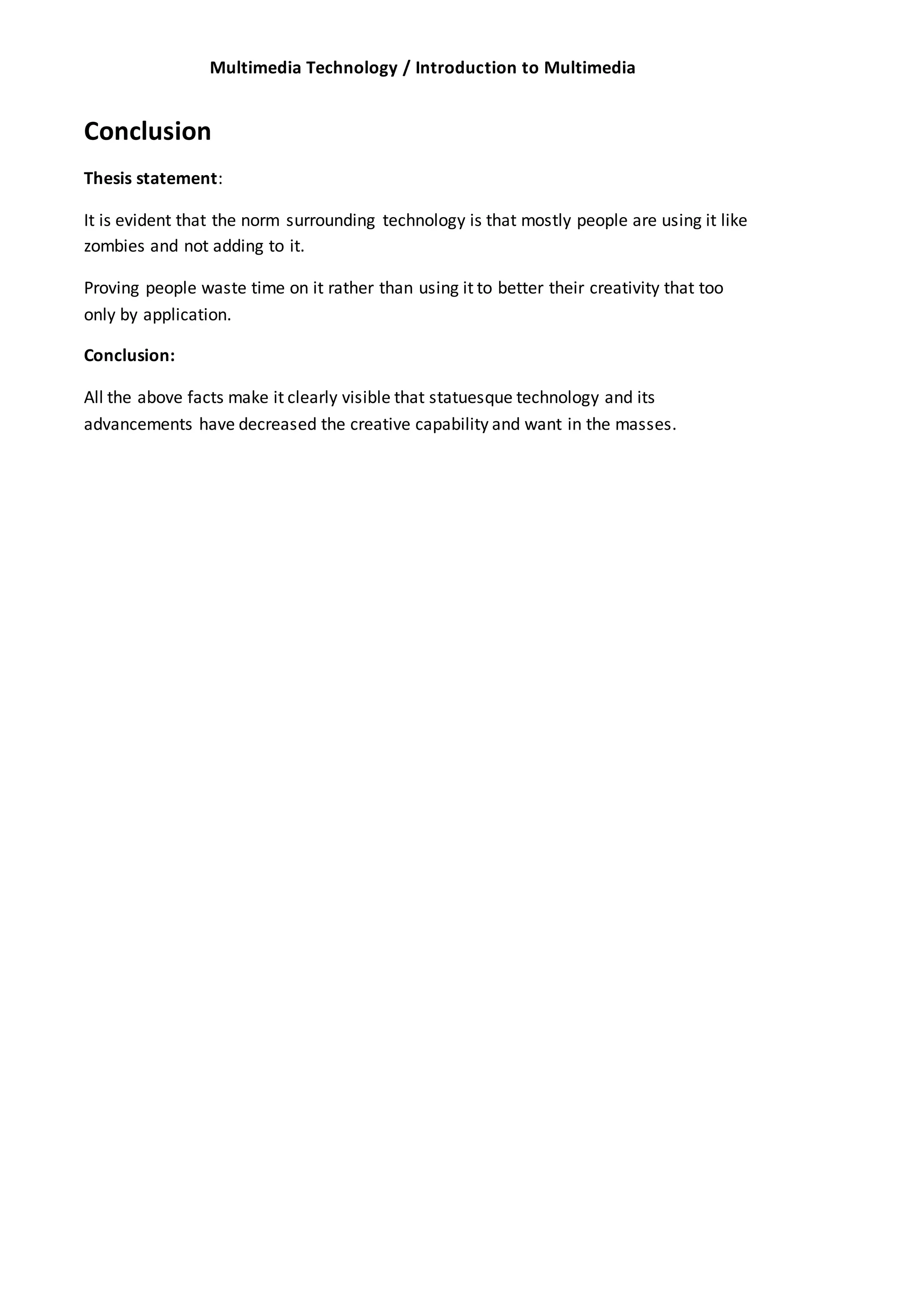 Multimedia Technology / Introduction to Multimedia

Conclusion

Thesis statement:

It is evident that the norm surrounding technology is that mostly people are using it like zombies and not adding to it.

Proving people waste time on it rather than using it to better their creativity that too only by application.

Conclusion:

All the above facts make it clearly visible that statuesque technology and its advancements have decreased the creative capability and want in the masses.